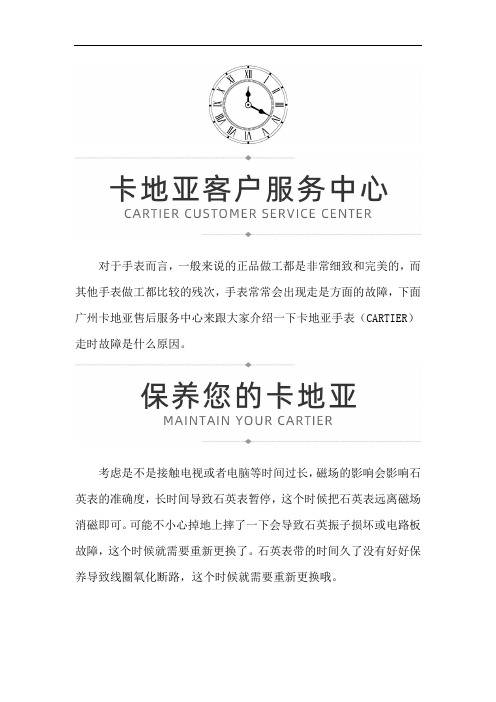 卡地亚客户服务中心
CARTIER CUSTOMER SERVICE CENTER

对于手表而言，一般来说的正品做工都是非常细致和完美的，而其他手表做工都比较的残次，手表常常会出现走是方面的故障，下面广州卡地亚售后服务中心来跟大家介绍一下卡地亚手表（CARTIER）走时故障是什么原因。

保养您的卡地亚
MAINTAIN YOUR CARTIER

考虑是不是接触电视或者电脑等时间过长，磁场的影响会影响石英表的准确度，长时间导致石英表暂停，这个时候把石英表远离磁场消磁即可。可能不小心掉地上摔了一下会导致石英振子损坏或电路板故障，这个时候就需要重新更换了。石英表带的时间久了没有好好保养导致线圈氧化断路，这个时候就需要重新更换哦。